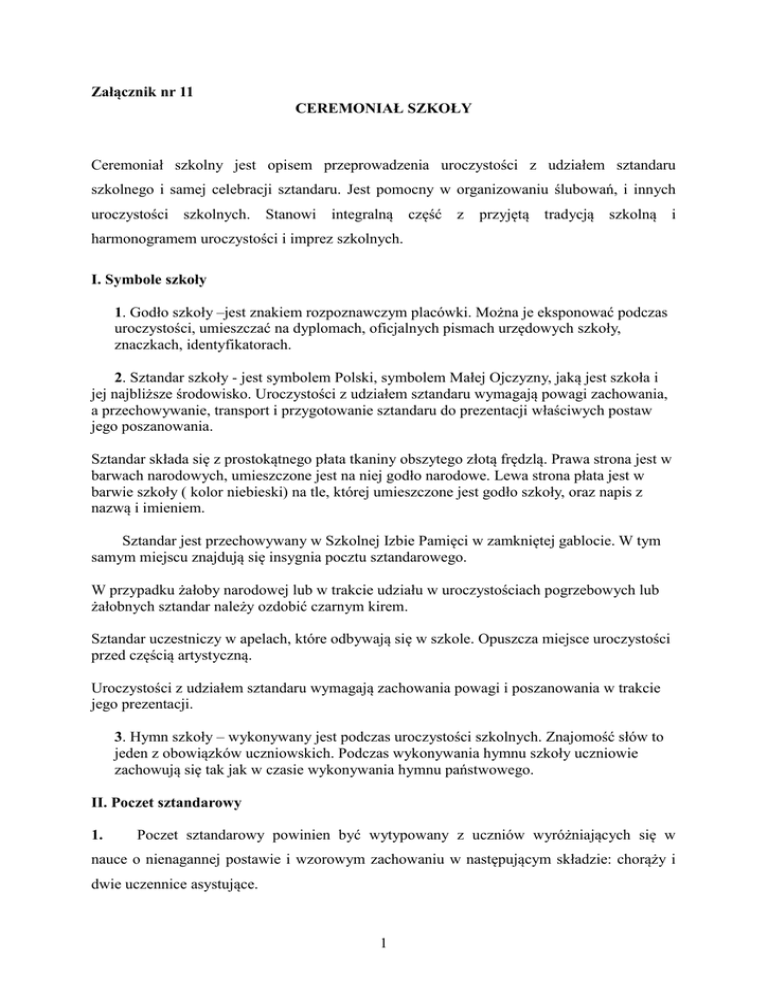 Załącznik nr 11

CEREMONIAŁ SZKOŁY

Ceremoniał szkolny jest opisem przeprowadzenia uroczystości z udziałem sztandaru szkolnego i samej celebracji sztandaru. Jest pomocny w organizowaniu ślubowań, i innych uroczystości szkolnych. Stanowi integralną część z przyjętą tradycją szkolną i harmonogramem uroczystości i imprez szkolnych.

I. Symbole szkoły

1. Godło szkoły –jest znakiem rozpoznawczym placówki. Można je eksponować podczas uroczystości, umieszczać na dyplomach, oficjalnych pismach urzędowych szkoły, znaczkach, identyfikatorach.

2. Sztandar szkoły - jest symbolem Polski, symbolem Małej Ojczyzny, jaką jest szkoła i jej najbliższe środowisko. Uroczystości z udziałem sztandaru wymagają powagi zachowania, a przechowywanie, transport i przygotowanie sztandaru do prezentacji właściwych postaw jego poszanowania.

Sztandar składa się z prostokątnego płata tkaniny obszytego złotą frędzlą. Prawa strona jest w barwach narodowych, umieszczone jest na niej godło narodowe. Lewa strona płata jest w barwie szkoły ( kolor niebieski) na tle, której umieszczone jest godło szkoły, oraz napis z nazwą i imieniem.

Sztandar jest przechowywany w Szkolnej Izbie Pamięci w zamkniętej gablocie. W tym samym miejscu znajdują się insygnia pocztu sztandarowego.

W przypadku żałoby narodowej lub w trakcie udziału w uroczystościach pogrzebowych lub żałobnych sztandar należy ozdobić czarnym kirem.

Sztandar uczestniczy w apelach, które odbywają się w szkole. Opuszcza miejsce uroczystości przed częścią artystyczną.

Uroczystości z udziałem sztandaru wymagają zachowania powagi i poszanowania w trakcie jego prezentacji.

3. Hymn szkoły – wykonywany jest podczas uroczystości szkolnych. Znajomość słów to jeden z obowiązków uczniowskich. Podczas wykonywania hymnu szkoły uczniowie zachowują się tak jak w czasie wykonywania hymnu państwowego.

II. Poczet sztandarowy

1. Poczet sztandarowy powinien być wytypowany z uczniów wyróżniających się w nauce o nienagannej postawie i wzorowym zachowaniu w następującym składzie: chorąży i dwie uczennice asystujące.

1